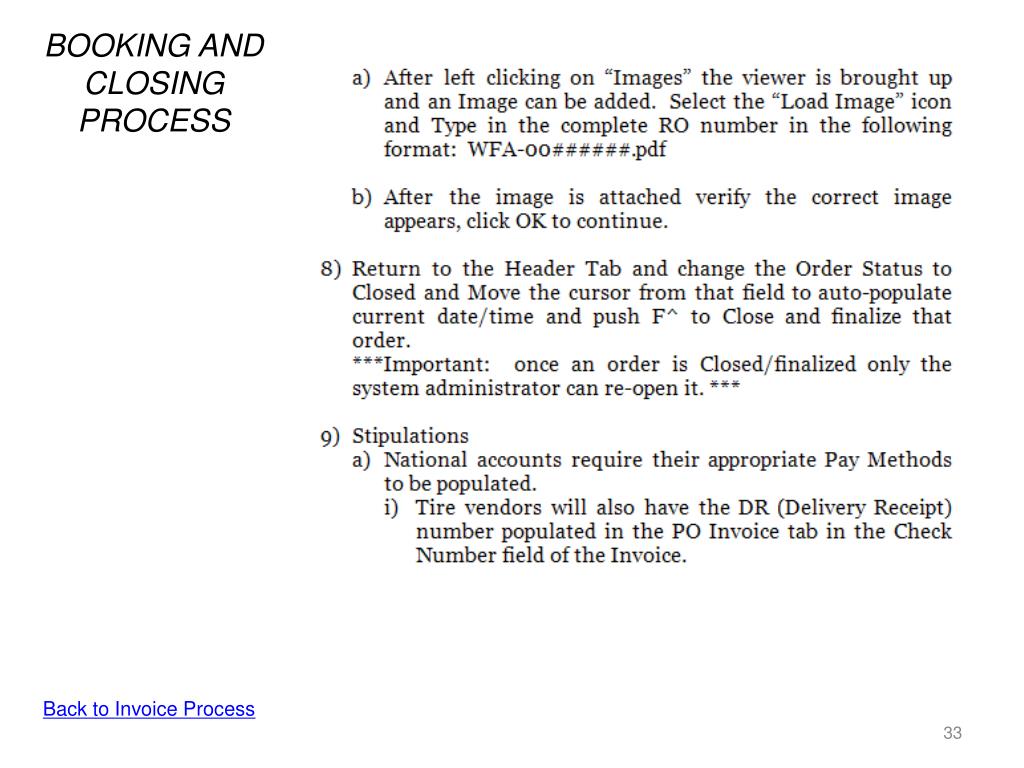 BOOKING AND CLOSING PROCESS

a) After left clicking on “Images” the viewer is brought up and an Image can be added. Select the “Load Image” icon and Type in the complete RO number in the following format: WFA-00######.pdf

b) After the image is attached verify the correct image appears, click OK to continue.

8) Return to the Header Tab and change the Order Status to Closed and Move the cursor from that field to auto-populate current date/time and push F^ to Close and finalize that order.
***Important: once an order is Closed/finalized only the system administrator can re-open it. ***

9) Stipulations
a) National accounts require their appropriate Pay Methods to be populated.
i) Tire vendors will also have the DR (Delivery Receipt) number populated in the PO Invoice tab in the Check Number field of the Invoice.

Back to Invoice Process

33